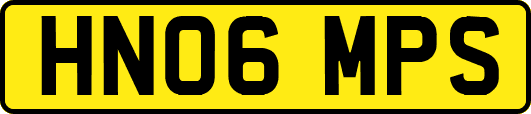 HN06 MPS